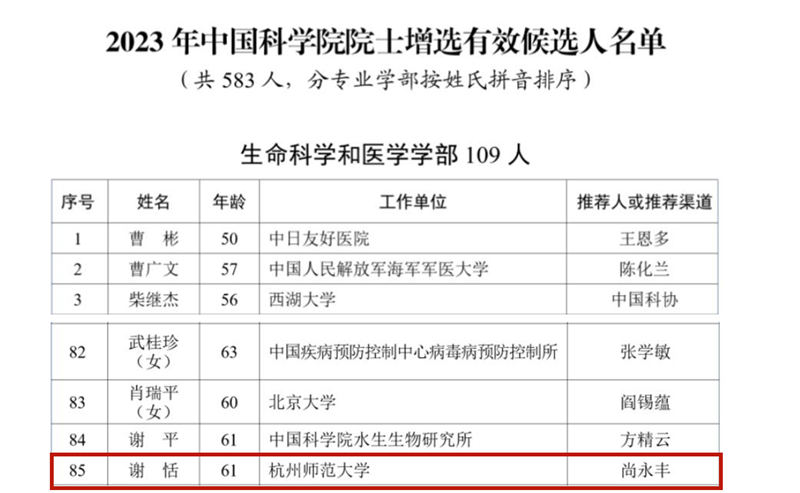 2023年中国科学院院士增选有效候选人名单

（共583人，分专业学部按姓氏拼音排序）

生命科学和医学学部109人

| 序号 | 姓名 | 年龄 | 工作单位 | 推荐人或推荐渠道 |
|---|---|---|---|---|
| 1 | 曹 彬 | 50 | 中日友好医院 | 王恩多 |
| 2 | 曹广文 | 57 | 中国人民解放军海军军医大学 | 陈化兰 |
| 3 | 柴继杰 | 56 | 西湖大学 | 中国科协 |
| 82 | 武桂珍（女） | 63 | 中国疾病预防控制中心病毒病预防控制所 | 张学敏 |
| 83 | 肖瑞平（女） | 60 | 北京大学 | 阎锡蕴 |
| 84 | 谢 平 | 61 | 中国科学院水生生物研究所 | 方精云 |
| 85 | 谢 恬 | 61 | 杭州师范大学 | 尚永丰 |